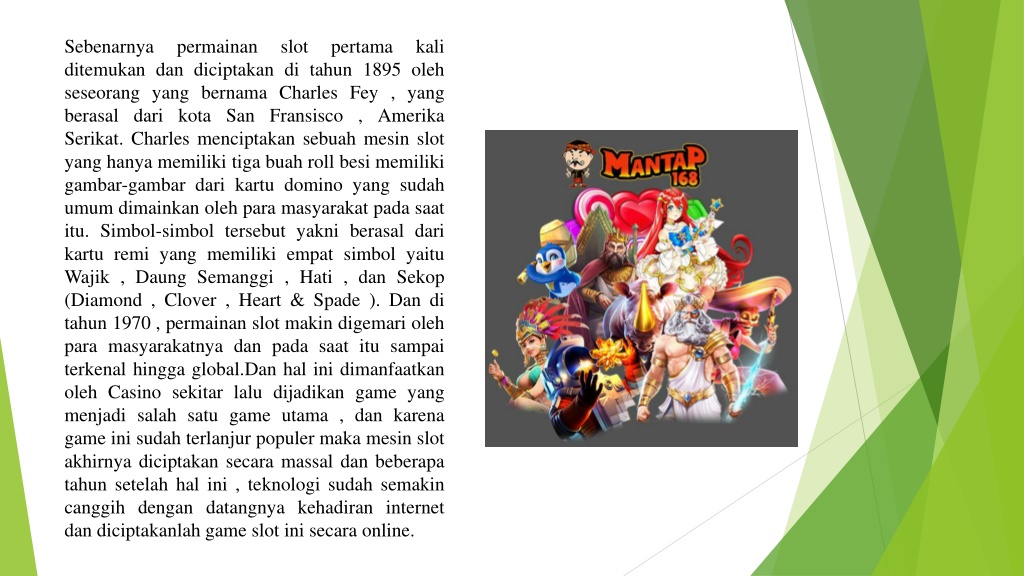 Sebenarnya permainan slot pertama kali ditemukan dan diciptakan di tahun 1895 oleh seseorang yang bernama Charles Fey , yang berasal dari kota San Fransisco , Amerika Serikat. Charles menciptakan sebuah mesin slot yang hanya memiliki tiga buah roll besi memiliki gambar-gambar dari kartu domino yang sudah umum dimainkan oleh para masyarakat pada saat itu. Simbol-simbol tersebut yakni berasal dari kartu remi yang memiliki empat simbol yaitu Wajik , Daung Semanggi , Hati , dan Sekop (Diamond , Clover , Heart & Spade ). Dan di tahun 1970 , permainan slot makin digemari oleh para masyarakatnya dan pada saat itu sampai terkenal hingga global.Dan hal ini dimanfaatkan oleh Casino sekitar lalu dijadikan game yang menjadi salah satu game utama , dan karena game ini sudah terlanjur populer maka mesin slot akhirnya diciptakan secara massal dan beberapa tahun setelah hal ini , teknologi sudah semakin canggih dengan datangnya kehadiran internet dan diciptakanlah game slot ini secara online.

MANTAP 168